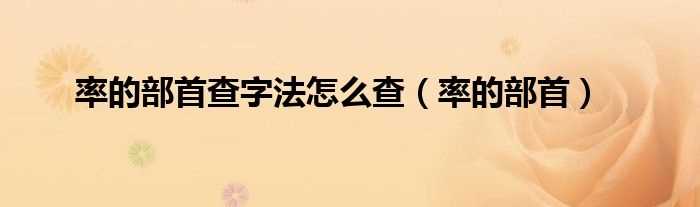 率的部首查字法怎么查（率的部首）